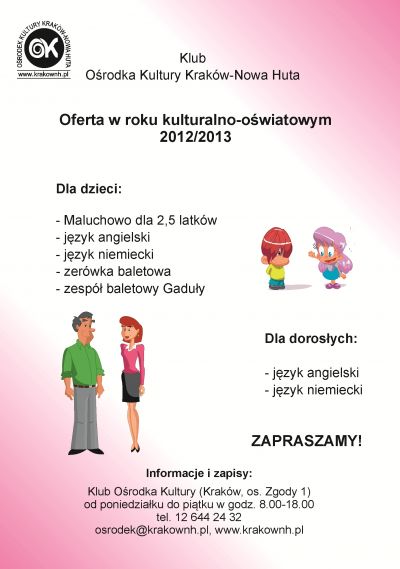 OŚRODEK KULTURY KRAKÓW-NOWA HUTA
OK
www.krakownh.pl

Klub
Ośrodka Kultury Kraków-Nowa Huta

Oferta w roku kulturalno-oświatowym
2012/2013

Dla dzieci:

- Maluchowo dla 2,5 latków
- język angielski
- język niemiecki
- zerówka baletowa
- zespół baletowy Gaduły

Dla dorosłych:

- język angielski
- język niemiecki

ZAPRASZAMY!

Informacje i zapisy:

Klub Ośrodka Kultury (Kraków, os. Zgody 1)
od poniedziałku do piątku w godz. 8.00-18.00
tel. 12 644 24 32
osrodek@krakownh.pl, www.krakownh.pl